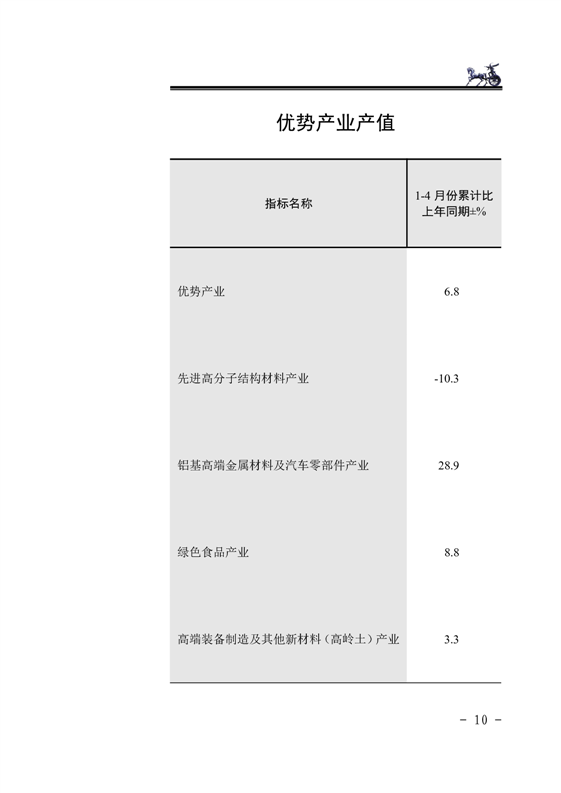 优势产业产值

| 指标名称 | 1-4 月份累计比上年同期±% |
|---|---|
| 优势产业 | 6.8 |
| 先进高分子结构材料产业 | -10.3 |
| 铝基高端金属材料及汽车零部件产业 | 28.9 |
| 绿色食品产业 | 8.8 |
| 高端装备制造及其他新材料（高岭土）产业 | 3.3 |

－ 10 －